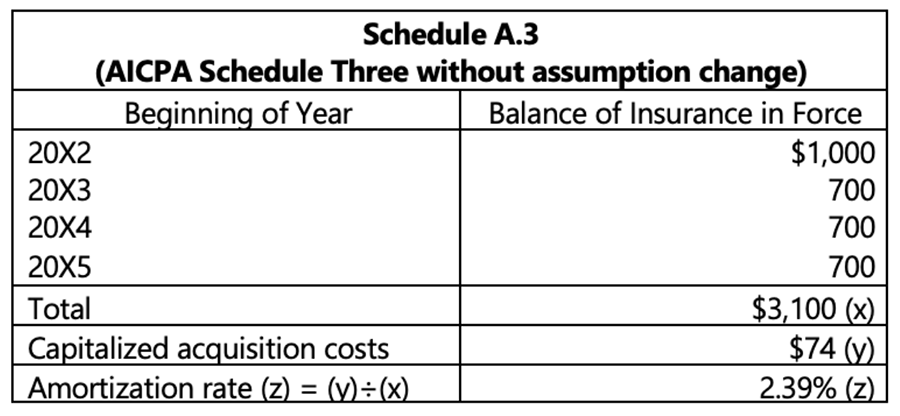 Schedule A.3
(AICPA Schedule Three without assumption change)

| Beginning of Year | Balance of Insurance in Force |
|---|---|
| 20X2 | $1,000 |
| 20X3 | 700 |
| 20X4 | 700 |
| 20X5 | 700 |
| Total | $3,100 (x) |
| Capitalized acquisition costs | $74 (y) |
| Amortization rate (z) = (y)÷(x) | 2.39% (z) |